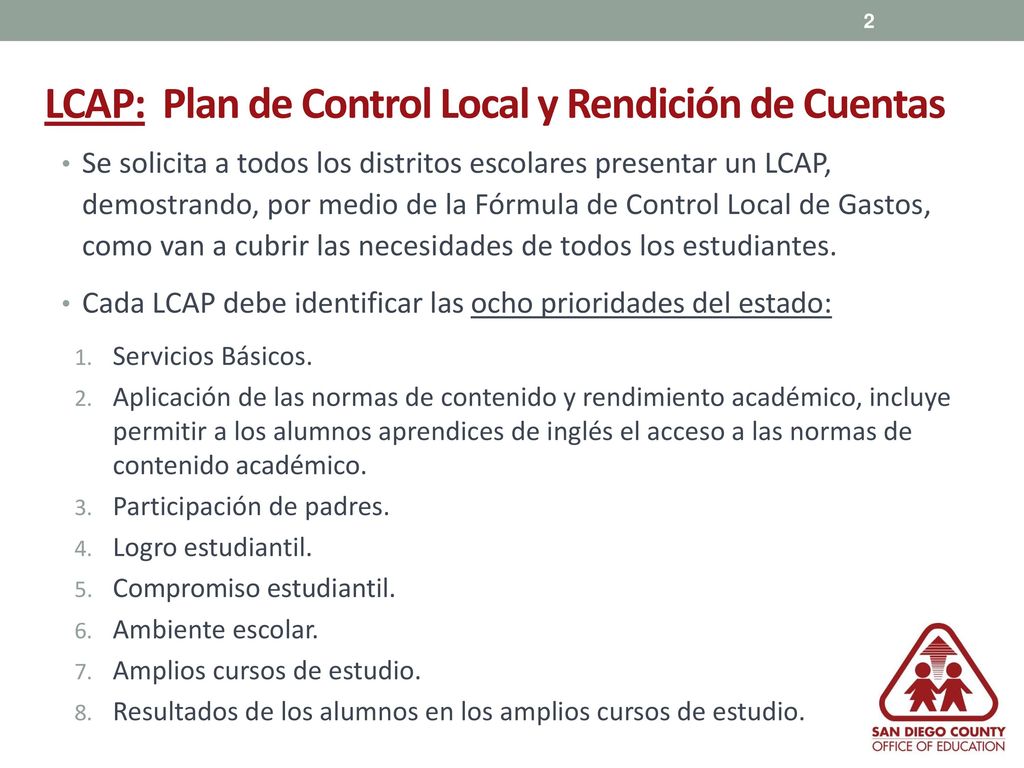 2

LCAP: Plan de Control Local y Rendición de Cuentas

• Se solicita a todos los distritos escolares presentar un LCAP, demostrando, por medio de la Fórmula de Control Local de Gastos, como van a cubrir las necesidades de todos los estudiantes.

• Cada LCAP debe identificar las ocho prioridades del estado:

1. Servicios Básicos.
2. Aplicación de las normas de contenido y rendimiento académico, incluye permitir a los alumnos aprendices de inglés el acceso a las normas de contenido académico.
3. Participación de padres.
4. Logro estudiantil.
5. Compromiso estudiantil.
6. Ambiente escolar.
7. Amplios cursos de estudio.
8. Resultados de los alumnos en los amplios cursos de estudio.

SAN DIEGO COUNTY
OFFICE OF EDUCATION